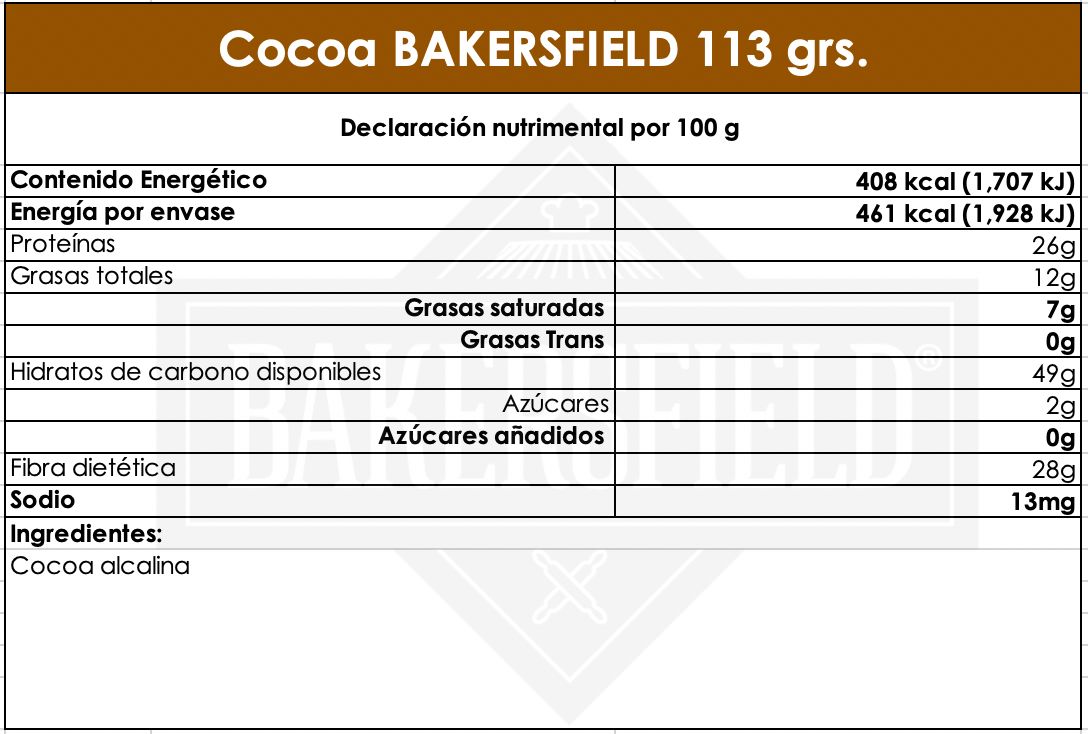 Cocoa BAKERSFIELD 113 grs.

Declaración nutrimental por 100 g

| Contenido Energético | 408 kcal (1,707 kJ) |
|---|---|
| Energía por envase | 461 kcal (1,928 kJ) |
| Proteínas | 26g |
| Grasas totales | 12g |
| Grasas saturadas | 7g |
| Grasas Trans | 0g |
| Hidratos de carbono disponibles | 49g |
| Azúcares | 2g |
| Azúcares añadidos | 0g |
| Fibra dietética | 28g |
| Sodio | 13mg |

Ingredientes:
Cocoa alcalina

BAKERSFIELD®